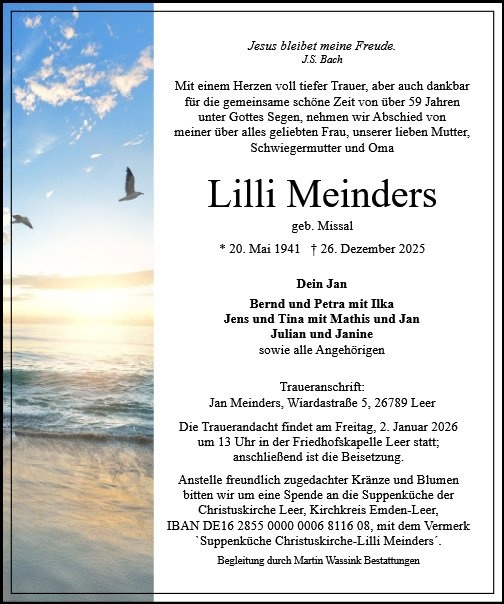 Jesus bleibet meine Freude.
J.S. Bach

Mit einem Herzen voll tiefer Trauer, aber auch dankbar für die gemeinsame schöne Zeit von über 59 Jahren unter Gottes Segen, nehmen wir Abschied von meiner über alles geliebten Frau, unserer lieben Mutter, Schwiegermutter und Oma

Lilli Meinders

geb. Missal

* 20. Mai 1941 † 26. Dezember 2025

Dein Jan

Bernd und Petra mit Ilka
Jens und Tina mit Mathis und Jan
Julian und Janine
sowie alle Angehörigen

Traueranschrift:
Jan Meinders, Wiardastraße 5, 26789 Leer

Die Trauerandacht findet am Freitag, 2. Januar 2026 um 13 Uhr in der Friedhofskapelle Leer statt; anschließend ist die Beisetzung.

Anstelle freundlich zugedachter Kränze und Blumen bitten wir um eine Spende an die Suppenküche der Christuskirche Leer, Kirchkreis Emden-Leer, IBAN DE16 2855 0000 0006 8116 08, mit dem Vermerk `Suppenküche Christuskirche-Lilli Meinders´.

Begleitung durch Martin Wassink Bestattungen